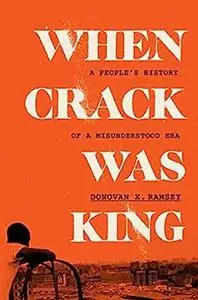 WHEN
A PEOPLE'S HISTORY
CRACK
OF A MISUNDERSTOOD ERA
WAS
DONOVAN X. RAMSEY
KING